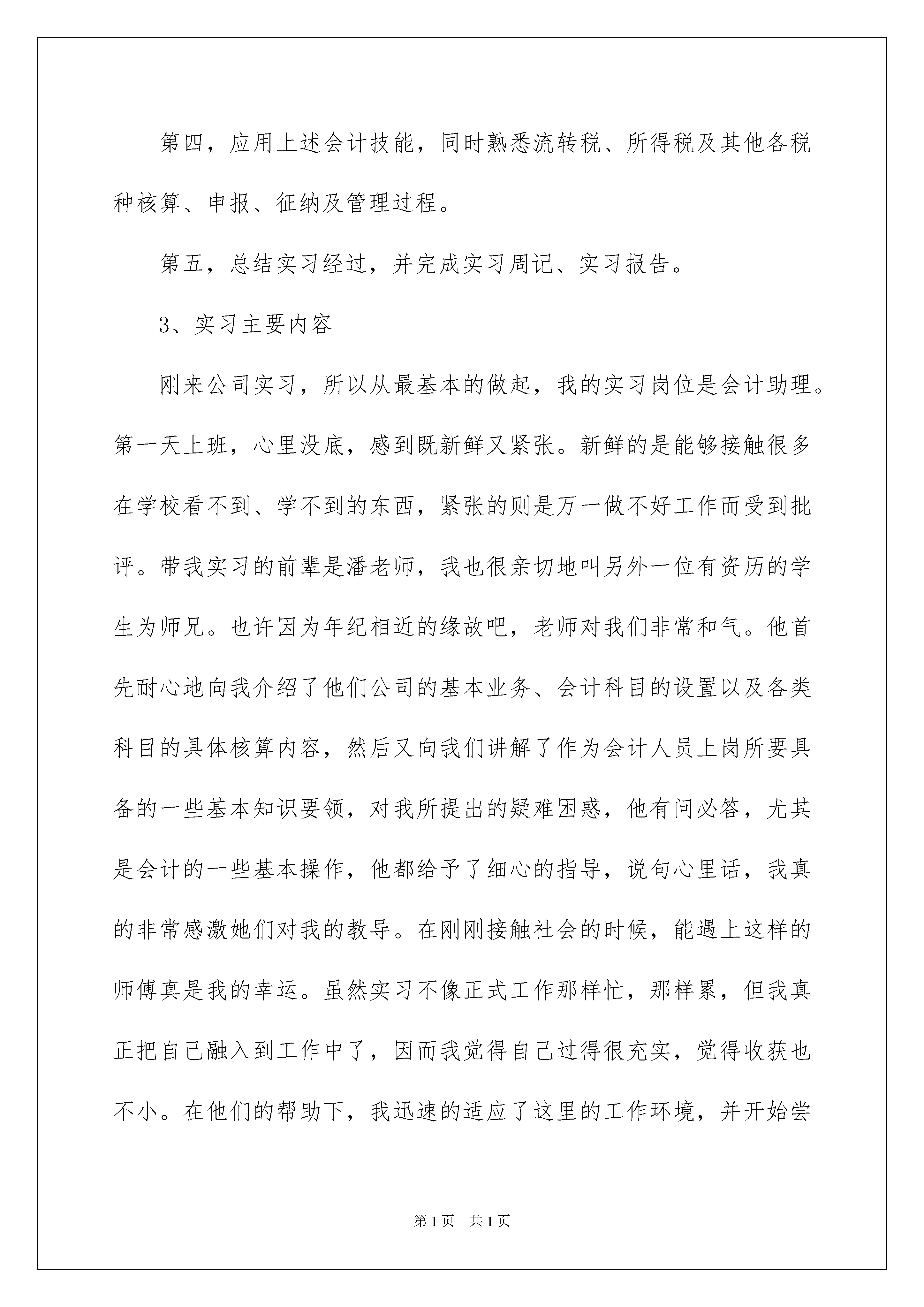 第四，应用上述会计技能，同时熟悉流转税、所得税及其他各税种核算、申报、征纳及管理过程。

第五，总结实习经过，并完成实习周记、实习报告。

3、实习主要内容

刚来公司实习，所以从最基本的做起，我的实习岗位是会计助理。第一天上班，心里没底，感到既新鲜又紧张。新鲜的是能够接触很多在学校看不到、学不到的东西，紧张的则是万一做不好工作而受到批评。带我实习的前辈是潘老师，我也很亲切地叫另外一位有资历的学生为师兄。也许因为年纪相近的缘故吧，老师对我们非常和气。他首先耐心地向我介绍了他们公司的基本业务、会计科目的设置以及各类科目的具体核算内容，然后又向我们讲解了作为会计人员上岗所要具备的一些基本知识要领，对我所提出的疑难困惑，他有问必答，尤其是会计的一些基本操作，他都给予了细心的指导，说句心里话，我真的非常感激她们对我的教导。在刚刚接触社会的时候，能遇上这样的师傅真是我的幸运。虽然实习不像正式工作那样忙，那样累，但我真正把自己融入到工作中了，因而我觉得自己过得很充实，觉得收获也不小。在他们的帮助下，我迅速的适应了这里的工作环境，并开始尝

第1页 共1页